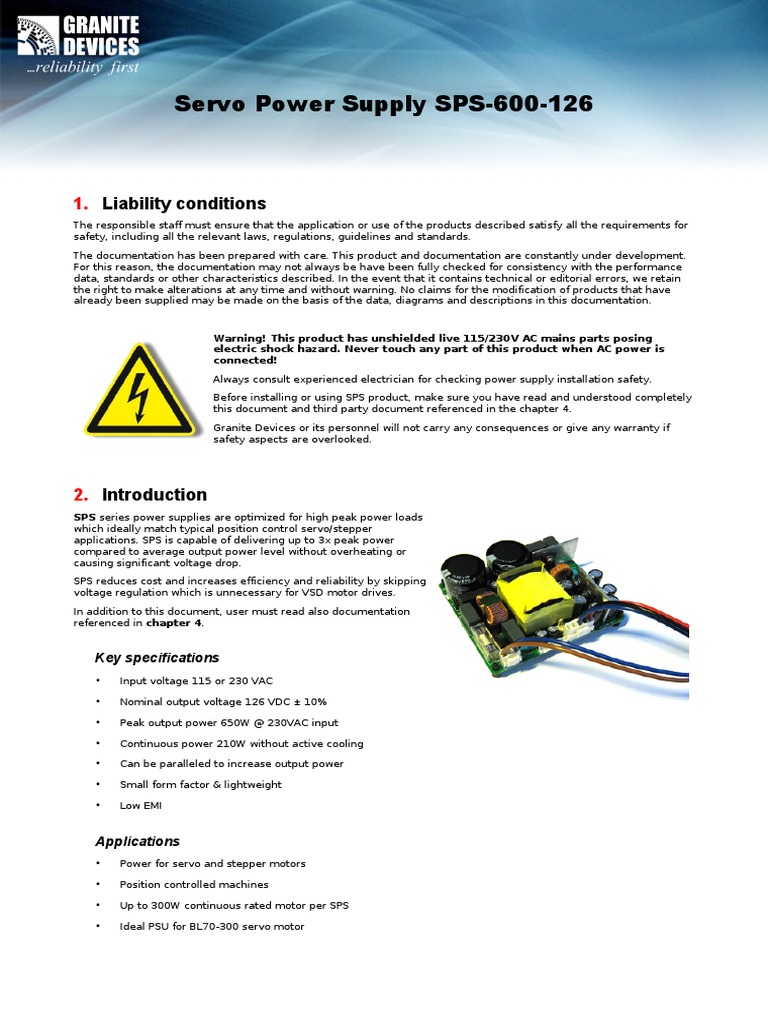 GRANITE DEVICES
...reliability first

Servo Power Supply SPS-600-126

1. Liability conditions

The responsible staff must ensure that the application or use of the products described satisfy all the requirements for safety, including all the relevant laws, regulations, guidelines and standards.

The documentation has been prepared with care. This product and documentation are constantly under development. For this reason, the documentation may not always be have been fully checked for consistency with the performance data, standards or other characteristics described. In the event that it contains technical or editorial errors, we retain the right to make alterations at any time and without warning. No claims for the modification of products that have already been supplied may be made on the basis of the data, diagrams and descriptions in this documentation.

Warning! This product has unshielded live 115/230V AC mains parts posing electric shock hazard. Never touch any part of this product when AC power is connected!

Always consult experienced electrician for checking power supply installation safety.

Before installing or using SPS product, make sure you have read and understood completely this document and third party document referenced in the chapter 4.

Granite Devices or its personnel will not carry any consequences or give any warranty if safety aspects are overlooked.

2. Introduction

SPS series power supplies are optimized for high peak power loads which ideally match typical position control servo/stepper applications. SPS is capable of delivering up to 3x peak power compared to average output power level without overheating or causing significant voltage drop.

SPS reduces cost and increases efficiency and reliability by skipping voltage regulation which is unnecessary for VSD motor drives.

In addition to this document, user must read also documentation referenced in chapter 4.

Key specifications

• Input voltage 115 or 230 VAC
• Nominal output voltage 126 VDC ± 10%
• Peak output power 650W @ 230VAC input
• Continuous power 210W without active cooling
• Can be paralleled to increase output power
• Small form factor & lightweight
• Low EMI

Applications

• Power for servo and stepper motors
• Position controlled machines
• Up to 300W continuous rated motor per SPS
• Ideal PSU for BL70-300 servo motor